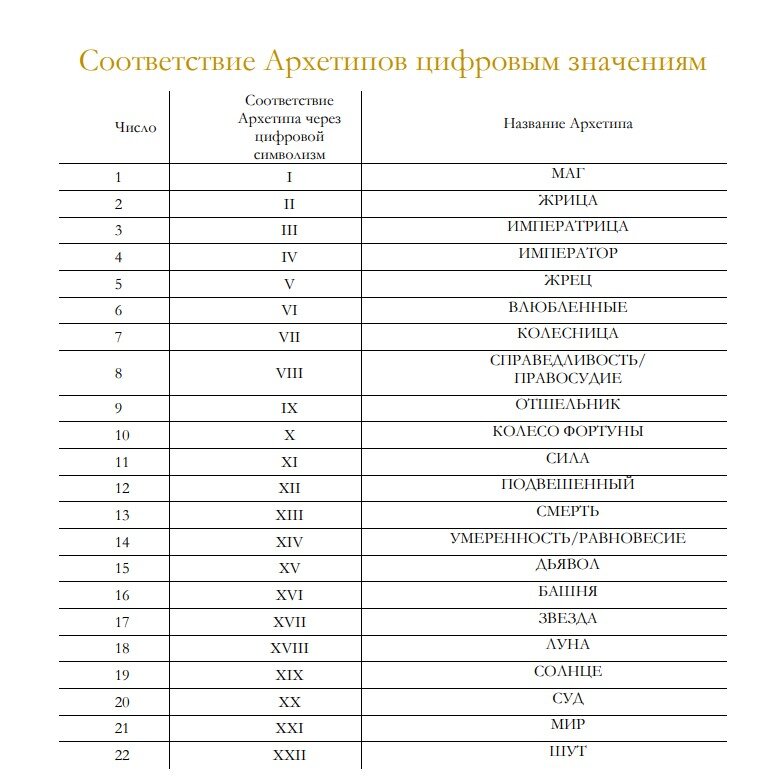 Соответствие Архетипов цифровым значениям

| Число | Соответствие Архетипа через цифровой символизм | Название Архетипа |
|---|---|---|
| 1 | I | МАГ |
| 2 | II | ЖРИЦА |
| 3 | III | ИМПЕРАТРИЦА |
| 4 | IV | ИМПЕРАТОР |
| 5 | V | ЖРЕЦ |
| 6 | VI | ВЛЮБЛЕННЫЕ |
| 7 | VII | КОЛЕСНИЦА |
| 8 | VIII | СПРАВЕДЛИВОСТЬ/ ПРАВОСУДИЕ |
| 9 | IX | ОТШЕЛЬНИК |
| 10 | X | КОЛЕСО ФОРТУНЫ |
| 11 | XI | СИЛА |
| 12 | XII | ПОДВЕШЕННЫЙ |
| 13 | XIII | СМЕРТЬ |
| 14 | XIV | УМЕРЕННОСТЬ/РАВНОВЕСИЕ |
| 15 | XV | ДЬЯВОЛ |
| 16 | XVI | БАШНЯ |
| 17 | XVII | ЗВЕЗДА |
| 18 | XVIII | ЛУНА |
| 19 | XIX | СОЛНЦЕ |
| 20 | XX | СУД |
| 21 | XXI | МИР |
| 22 | XXII | ШУТ |